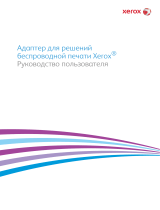 xerox

Адаптер для решений беспроводной печати Xerox®
Руководство пользователя